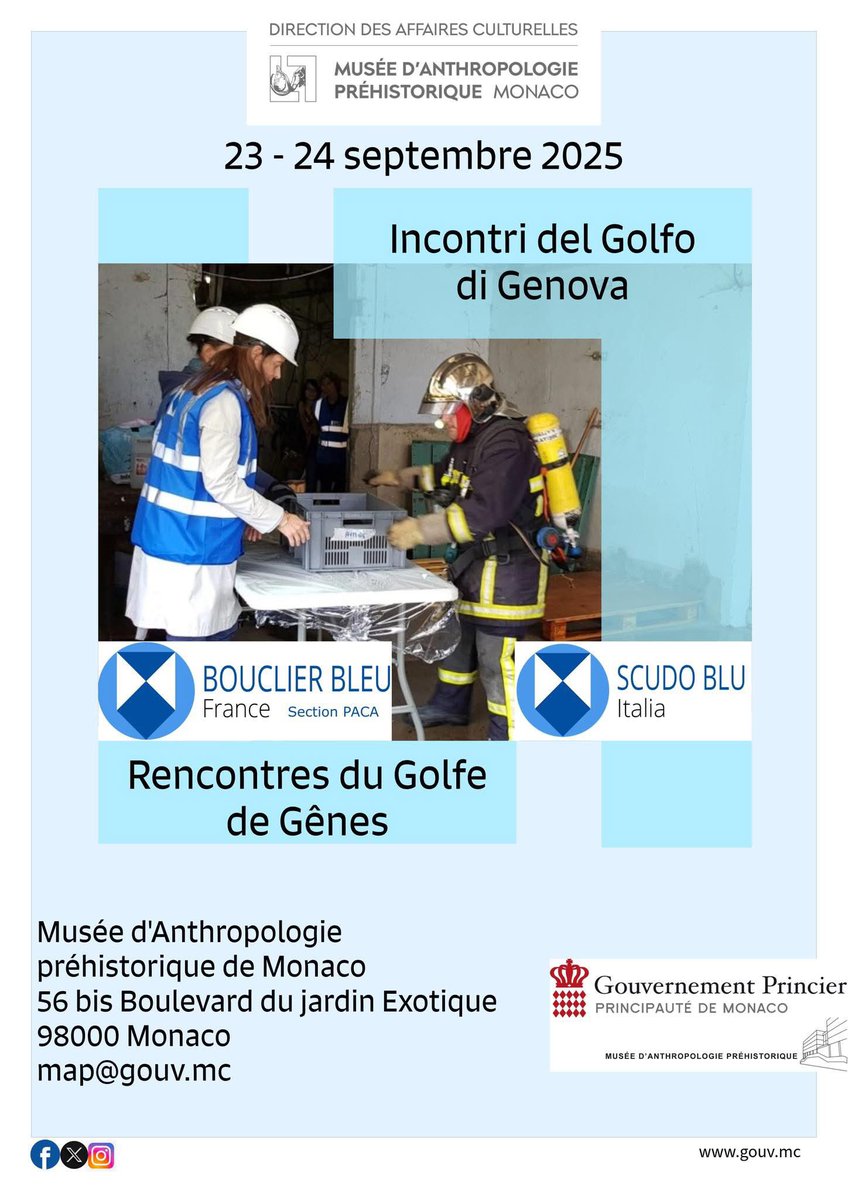 DIRECTION DES AFFAIRES CULTURELLES
MUSÉE D'ANTHROPOLOGIE PRÉHISTORIQUE MONACO

23 - 24 septembre 2025

Incontri del Golfo di Genova

BOUCLIER BLEU
France Section PACA

SCUDO BLU
Italia

Rencontres du Golfe de Gênes

Musée d'Anthropologie
préhistorique de Monaco
56 bis Boulevard du jardin Exotique
98000 Monaco
map@gouv.mc

Gouvernement Princier
PRINCIPAUTÉ DE MONACO
MUSÉE D'ANTHROPOLOGIE PRÉHISTORIQUE

www.gouv.mc